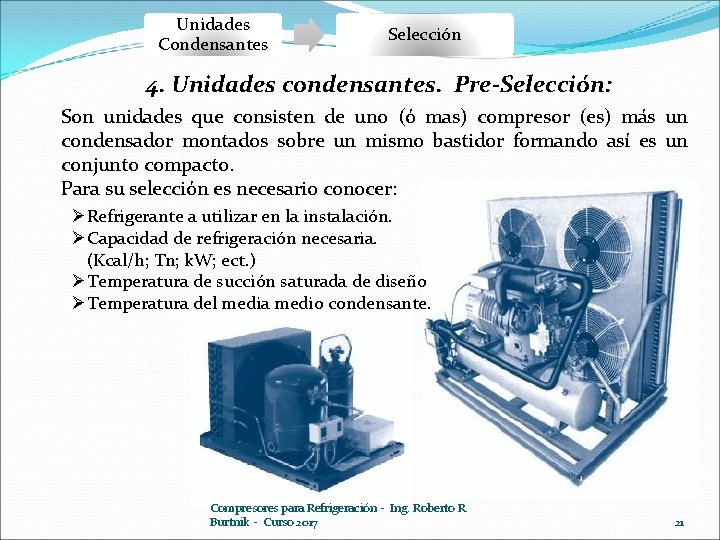 Unidades Condensantes

Selección

4. Unidades condensantes. Pre-Selección:

Son unidades que consisten de uno (ó mas) compresor (es) más un condensador montados sobre un mismo bastidor formando así es un conjunto compacto.

Para su selección es necesario conocer:

➢ Refrigerante a utilizar en la instalación.
➢ Capacidad de refrigeración necesaria. (Kcal/h; Tn; kW; ect.)
➢ Temperatura de succión saturada de diseño
➢ Temperatura del media medio condensante.

Compresores para Refrigeración - Ing. Roberto R. Burtnik - Curso 2017

21